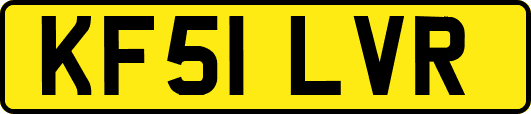 KF51 LVR